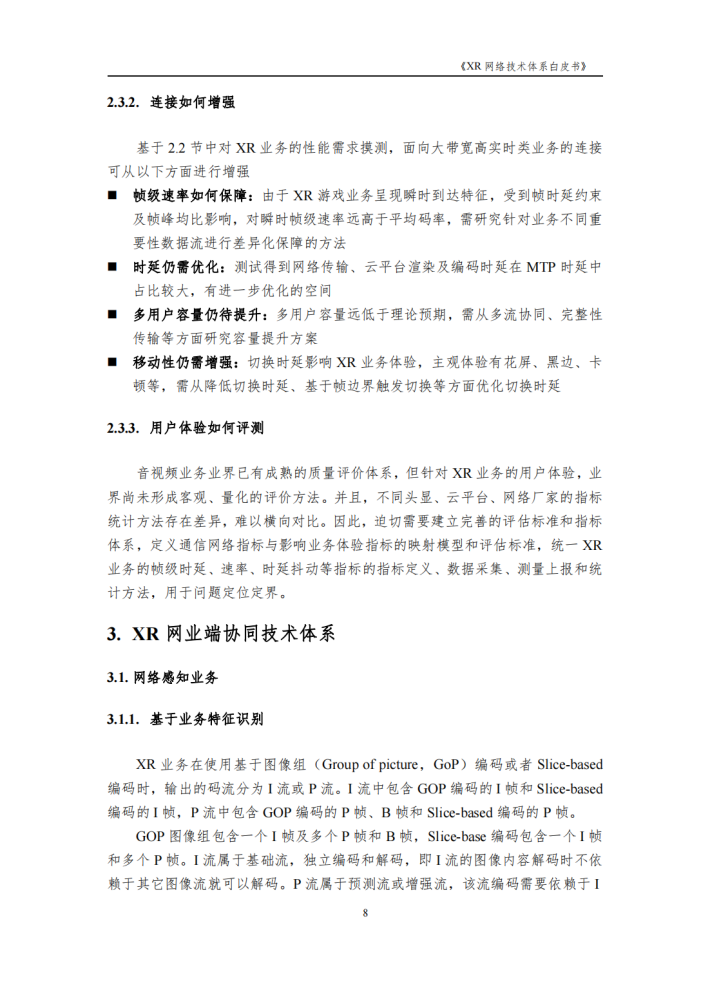 《XR 网络技术体系白皮书》

2.3.2. 连接如何增强

基于 2.2 节中对 XR 业务的性能需求摸测，面向大带宽高实时类业务的连接可从以下方面进行增强

■ 帧级速率如何保障：由于 XR 游戏业务呈现瞬时到达特征，受到帧时延约束及帧峰均比影响，对瞬时帧级速率远高于平均码率，需研究针对业务不同重要性数据流进行差异化保障的方法

■ 时延仍需优化：测试得到网络传输、云平台渲染及编码时延在 MTP 时延中占比较大，有进一步优化的空间

■ 多用户容量仍待提升：多用户容量远低于理论预期，需从多流协同、完整性传输等方面研究容量提升方案

■ 移动性仍需增强：切换时延影响 XR 业务体验，主观体验有花屏、黑边、卡顿等，需从降低切换时延、基于帧边界触发切换等方面优化切换时延

2.3.3. 用户体验如何评测

音视频业务业界已有成熟的质量评价体系，但针对 XR 业务的用户体验，业界尚未形成客观、量化的评价方法。并且，不同头显、云平台、网络厂家的指标统计方法存在差异，难以横向对比。因此，迫切需要建立完善的评估标准和指标体系，定义通信网络指标与影响业务体验指标的映射模型和评估标准，统一 XR 业务的帧级时延、速率、时延抖动等指标的指标定义、数据采集、测量上报和统计方法，用于问题定位定界。

3. XR 网业端协同技术体系

3.1. 网络感知业务

3.1.1. 基于业务特征识别

XR 业务在使用基于图像组（Group of picture，GoP）编码或者 Slice-based 编码时，输出的码流分为 I 流或 P 流。I 流中包含 GOP 编码的 I 帧和 Slice-based 编码的 I 帧，P 流中包含 GOP 编码的 P 帧、B 帧和 Slice-based 编码的 P 帧。

GOP 图像组包含一个 I 帧及多个 P 帧和 B 帧，Slice-base 编码包含一个 I 帧和多个 P 帧。I 流属于基础流，独立编码和解码，即 I 流的图像内容解码时不依赖于其它图像流就可以解码。P 流属于预测流或增强流，该流编码需要依赖于 I

8